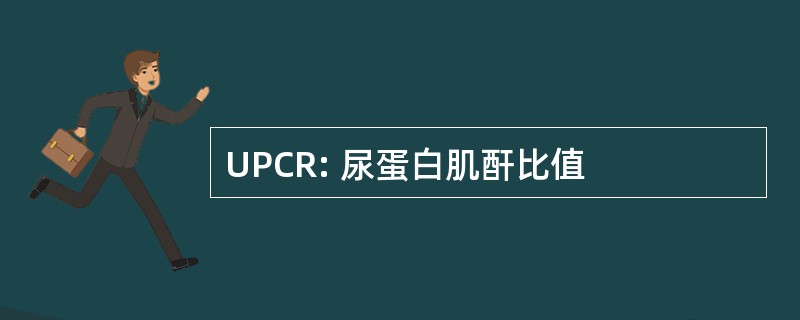 UPCR: 尿蛋白肌酐比值